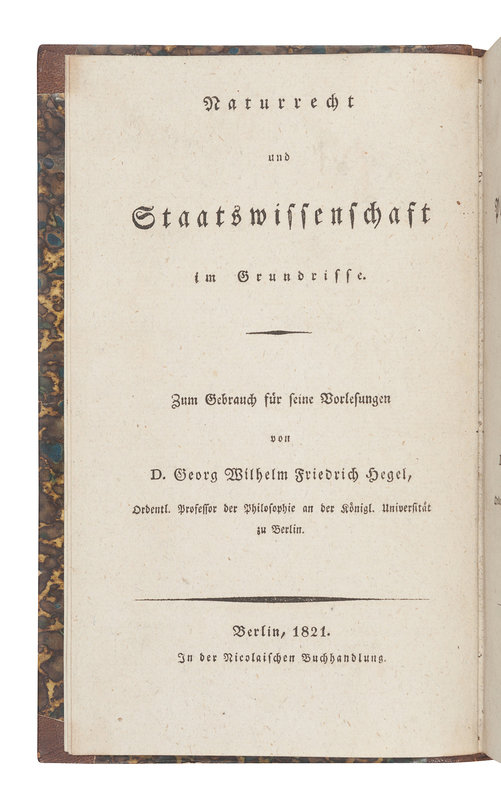 Naturrecht

und

Staatswissenschaft

im Grundrisse.

Zum Gebrauch für seine Vorlesungen

von

D. Georg Wilhelm Friedrich Hegel,

Ordentl. Professor der Philosophie an der Königl. Universität zu Berlin.

Berlin, 1821.

In der Nicolaischen Buchhandlung.